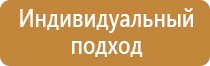 Индивидуальный подход